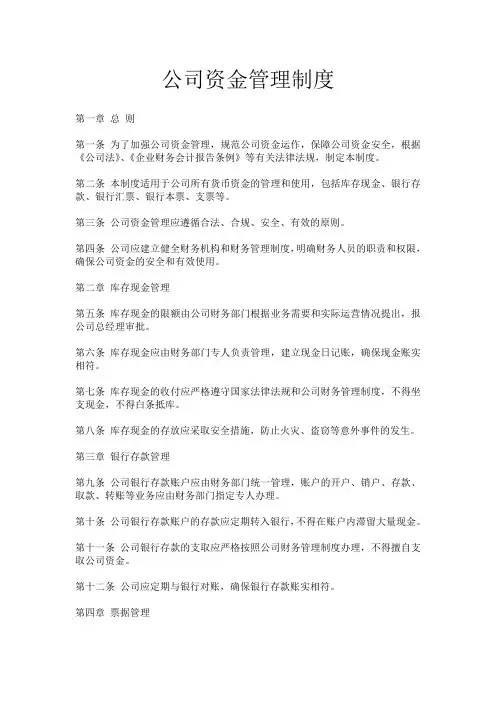 公司资金管理制度

第一章 总 则

第一条 为了加强公司资金管理，规范公司资金运作，保障公司资金安全，根据《公司法》、《企业财务会计报告条例》等有关法律法规，制定本制度。

第二条 本制度适用于公司所有货币资金的管理和使用，包括库存现金、银行存款、银行汇票、银行本票、支票等。

第三条 公司资金管理应遵循合法、合规、安全、有效的原则。

第四条 公司应建立健全财务机构和财务管理制度，明确财务人员的职责和权限，确保公司资金的安全和有效使用。

第二章 库存现金管理

第五条 库存现金的限额由公司财务部门根据业务需要和实际运营情况提出，报公司总经理审批。

第六条 库存现金应由财务部门专人负责管理，建立现金日记账，确保现金账实相符。

第七条 库存现金的收付应严格遵守国家法律法规和公司财务管理制度，不得坐支现金，不得白条抵库。

第八条 库存现金的存放应采取安全措施，防止火灾、盗窃等意外事件的发生。

第三章 银行存款管理

第九条 公司银行存款账户应由财务部门统一管理，账户的开户、销户、存款、取款、转账等业务应由财务部门指定专人办理。

第十条 公司银行存款账户的存款应定期转入银行，不得在账户内滞留大量现金。

第十一条 公司银行存款的支取应严格按照公司财务管理制度办理，不得擅自支取公司资金。

第十二条 公司应定期与银行对账，确保银行存款账实相符。

第四章 票据管理